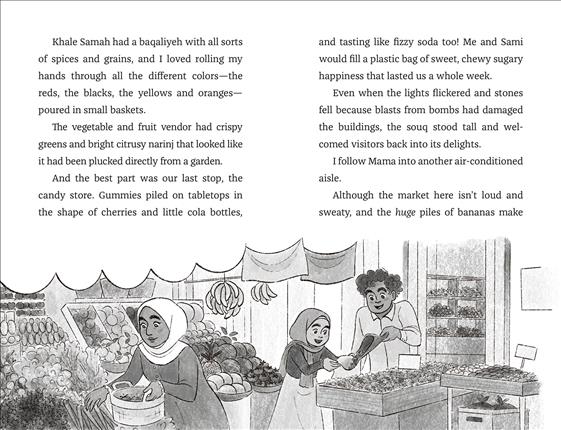 Khale Samah had a baqaliyeh with all sorts of spices and grains, and I loved rolling my hands through all the different colors—the reds, the blacks, the yellows and oranges—poured in small baskets.

The vegetable and fruit vendor had crispy greens and bright citrusy narinj that looked like it had been plucked directly from a garden.

And the best part was our last stop, the candy store. Gummies piled on tabletops in the shape of cherries and little cola bottles, and tasting like fizzy soda too! Me and Sami would fill a plastic bag of sweet, chewy sugary happiness that lasted us a whole week.

Even when the lights flickered and stones fell because blasts from bombs had damaged the buildings, the souq stood tall and welcomed visitors back into its delights.

I follow Mama into another air-conditioned aisle.

Although the market here isn't loud and sweaty, and the huge piles of bananas make